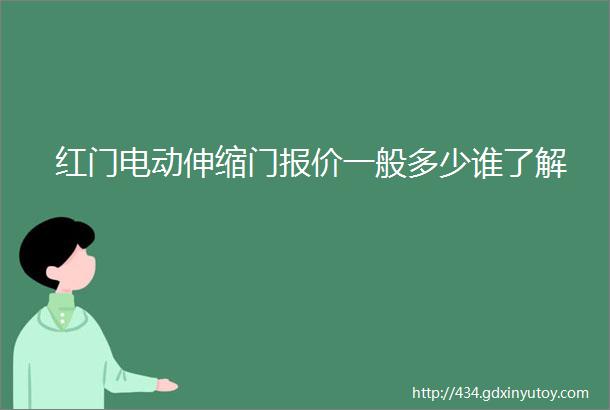 红门电动伸缩门报价一般多少谁了解

http://434.gdxinyutoy.com